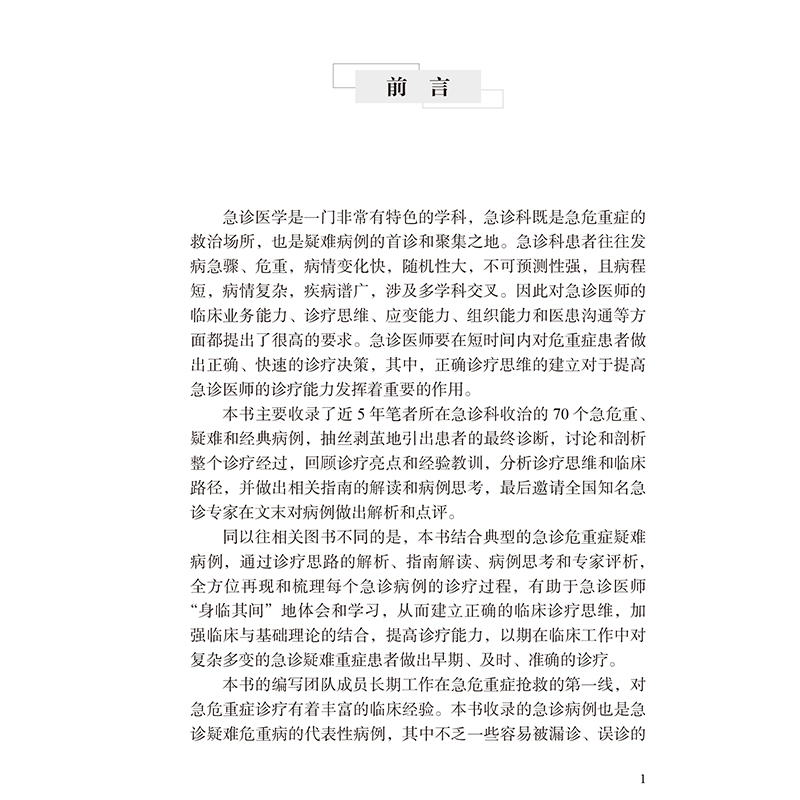 前 言

急诊医学是一门非常有特色的学科，急诊科既是急危重症的救治场所，也是疑难病例的首诊和聚集之地。急诊科患者往往发病急骤、危重，病情变化快，随机性大，不可预测性强，且病程短，病情复杂，疾病谱广，涉及多学科交叉。因此对急诊医师的临床业务能力、诊疗思维、应变能力、组织能力和医患沟通等方面都提出了很高的要求。急诊医师要在短时间内对危重症患者做出正确、快速的诊疗决策，其中，正确诊疗思维的建立对于提高急诊医师的诊疗能力发挥着重要的作用。

本书主要收录了近 5 年笔者所在急诊科收治的 70 个急危重、疑难和经典病例，抽丝剥茧地引出患者的最终诊断，讨论和剖析整个诊疗经过，回顾诊疗亮点和经验教训，分析诊疗思维和临床路径，并做出相关指南的解读和病例思考，最后邀请全国知名急诊专家在文末对病例做出解析和点评。

同以往相关图书不同的是，本书结合典型的急诊危重症疑难病例，通过诊疗思路的解析、指南解读、病例思考和专家评析，全方位再现和梳理每个急诊病例的诊疗过程，有助于急诊医师“身临其间”地体会和学习，从而建立正确的临床诊疗思维，加强临床与基础理论的结合，提高诊疗能力，以期在临床工作中对复杂多变的急诊疑难重症患者做出早期、及时、准确的诊疗。

本书的编写团队成员长期工作在急危重症抢救的第一线，对急危重症诊疗有着丰富的临床经验。本书收录的急诊病例也是急诊疑难危重病的代表性病例，其中不乏一些容易被漏诊、误诊的

1